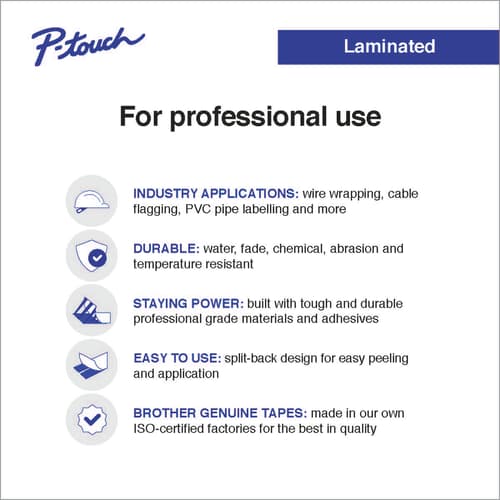 P-touch

Laminated

For professional use

INDUSTRY APPLICATIONS: wire wrapping, cable flagging, PVC pipe labelling and more

DURABLE: water, fade, chemical, abrasion and temperature resistant

STAYING POWER: built with tough and durable professional grade materials and adhesives

EASY TO USE: split-back design for easy peeling and application

BROTHER GENUINE TAPES: made in our own ISO-certified factories for the best in quality